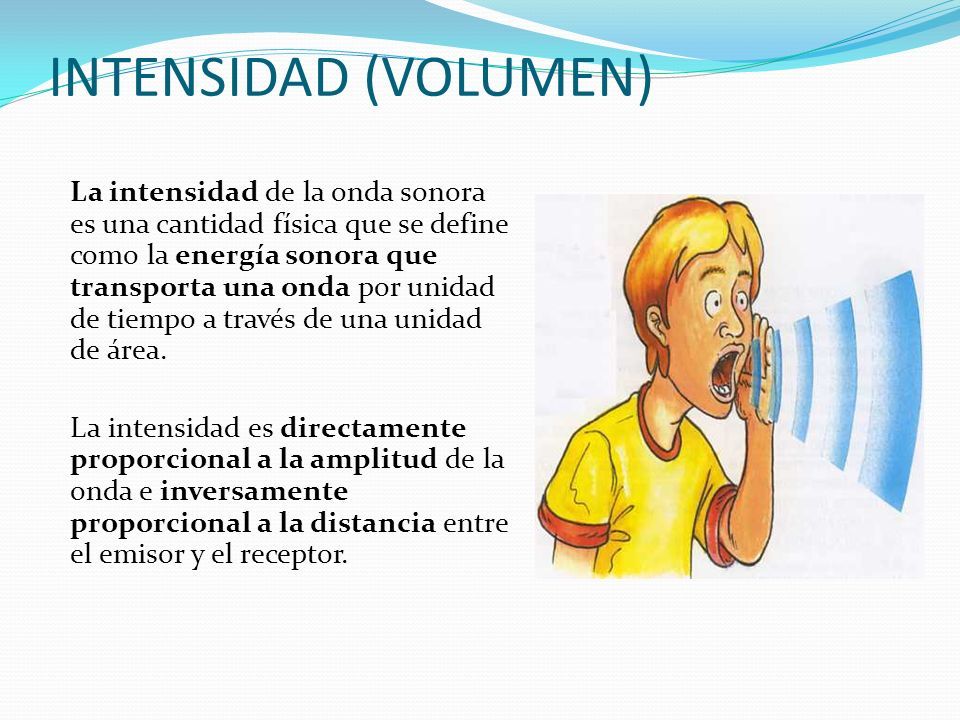 INTENSIDAD (VOLUMEN)

La intensidad de la onda sonora es una cantidad física que se define como la energía sonora que transporta una onda por unidad de tiempo a través de una unidad de área.

La intensidad es directamente proporcional a la amplitud de la onda e inversamente proporcional a la distancia entre el emisor y el receptor.